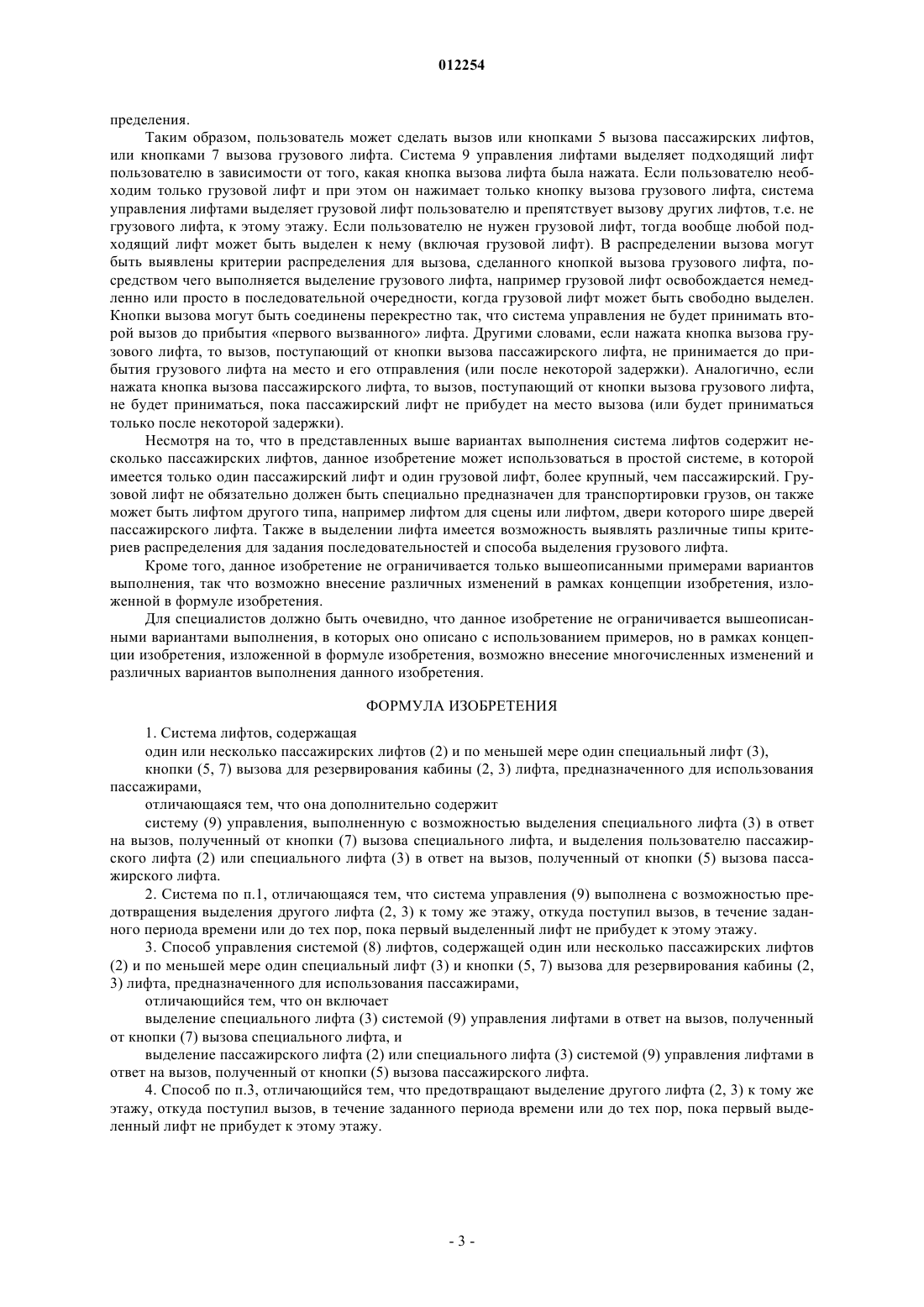 012254

пределения.

Таким образом, пользователь может сделать вызов или кнопками 5 вызова пассажирских лифтов, или кнопками 7 вызова грузового лифта. Система 9 управления лифтами выделяет подходящий лифт пользователю в зависимости от того, какая кнопка вызова лифта была нажата. Если пользователю необходим только грузовой лифт и при этом он нажимает только кнопку вызова грузового лифта, система управления лифтами выделяет грузовой лифт пользователю и препятствует вызову других лифтов, т.е. не грузового лифта, к этому этажу. Если пользователю не нужен грузовой лифт, тогда вообще любой подходящий лифт может быть выделен к нему (включая грузовой лифт). В распределении вызова могут быть выявлены критерии распределения для вызова, сделанного кнопкой вызова грузового лифта, посредством чего выполняется выделение грузового лифта, например грузовой лифт освобождается немедленно или просто в последовательной очередности, когда грузовой лифт может быть свободно выделен. Кнопки вызова могут быть соединены перекрестно так, что система управления не будет принимать второй вызов до прибытия «первого вызванного» лифта. Другими словами, если нажата кнопка вызова грузового лифта, то вызов, поступающий от кнопки вызова пассажирского лифта, не принимается до прибытия грузового лифта на место и его отправления (или после некоторой задержки). Аналогично, если нажата кнопка вызова пассажирского лифта, то вызов, поступающий от кнопки вызова грузового лифта, не будет приниматься, пока пассажирский лифт не прибудет на место вызова (или будет приниматься только после некоторой задержки).

Несмотря на то, что в представленных выше вариантах выполнения система лифтов содержит несколько пассажирских лифтов, данное изобретение может использоваться в простой системе, в которой имеется только один пассажирский лифт и один грузовой лифт, более крупный, чем пассажирский. Грузовой лифт не обязательно должен быть специально предназначен для транспортировки грузов, он также может быть лифтом другого типа, например лифтом для сцены или лифтом, двери которого шире дверей пассажирского лифта. Также в выделении лифта имеется возможность выявлять различные типы критериев распределения для задания последовательностей и способа выделения грузового лифта.

Кроме того, данное изобретение не ограничивается только вышеописанными примерами вариантов выполнения, так что возможно внесение различных изменений в рамках концепции изобретения, изложенной в формуле изобретения.

Для специалистов должно быть очевидно, что данное изобретение не ограничивается вышеописанными вариантами выполнения, в которых оно описано с использованием примеров, но в рамках концепции изобретения, изложенной в формуле изобретения, возможно внесение многочисленных изменений и различных вариантов выполнения данного изобретения.

ФОРМУЛА ИЗОБРЕТЕНИЯ

1. Система лифтов, содержащая

один или несколько пассажирских лифтов (2) и по меньшей мере один специальный лифт (3),

кнопки (5, 7) вызова для резервирования кабины (2, 3) лифта, предназначенного для использования пассажирами,

отличающаяся тем, что она дополнительно содержит

систему (9) управления, выполненную с возможностью выделения специального лифта (3) в ответ на вызов, полученный от кнопки (7) вызова специального лифта, и выделения пользователю пассажирского лифта (2) или специального лифта (3) в ответ на вызов, полученный от кнопки (5) вызова пассажирского лифта.

2. Система по п.1, отличающаяся тем, что система управления (9) выполнена с возможностью предотвращения выделения другого лифта (2, 3) к тому же этажу, откуда поступил вызов, в течение заданного периода времени или до тех пор, пока первый выделенный лифт не прибудет к этому этажу.

3. Способ управления системой (8) лифтов, содержащей один или несколько пассажирских лифтов (2) и по меньшей мере один специальный лифт (3) и кнопки (5, 7) вызова для резервирования кабины (2, 3) лифта, предназначенного для использования пассажирами,

отличающийся тем, что он включает

выделение специального лифта (3) системой (9) управления лифтами в ответ на вызов, полученный от кнопки (7) вызова специального лифта, и

выделение пассажирского лифта (2) или специального лифта (3) системой (9) управления лифтами в ответ на вызов, полученный от кнопки (5) вызова пассажирского лифта.

4. Способ по п.3, отличающийся тем, что предотвращают выделение другого лифта (2, 3) к тому же этажу, откуда поступил вызов, в течение заданного периода времени или до тех пор, пока первый выделенный лифт не прибудет к этому этажу.

- 3 -